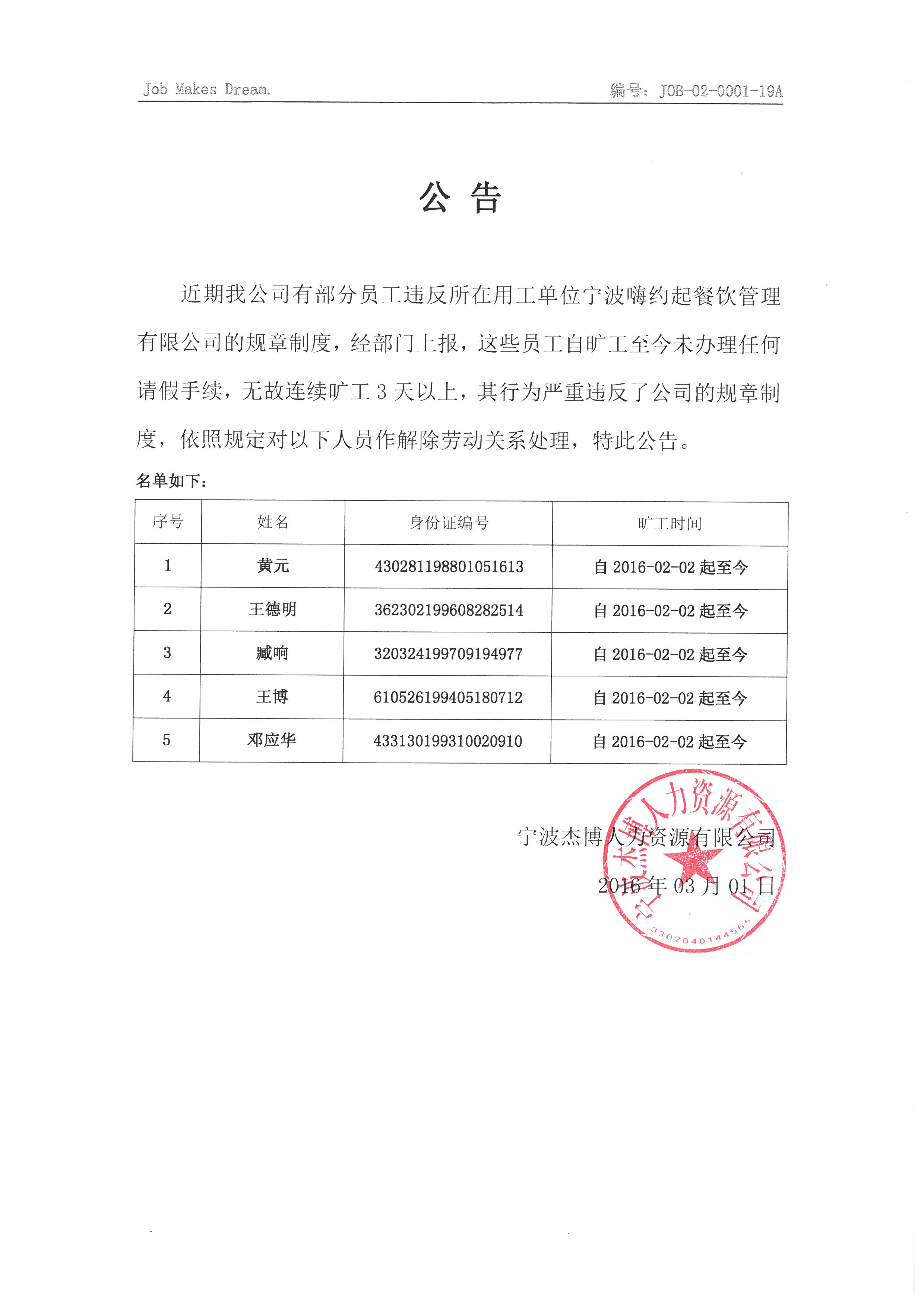 Job Makes Dream.

编号：JOB-02-0001-19A

公 告

近期我公司有部分员工违反所在用工单位宁波嗨约起餐饮管理有限公司的规章制度，经部门上报，这些员工自旷工至今未办理任何请假手续，无故连续旷工 3 天以上，其行为严重违反了公司的规章制度，依照规定对以下人员作解除劳动关系处理，特此公告。

名单如下：

| 序号 | 姓名 | 身份证编号 | 旷工时间 |
|---|---|---|---|
| 1 | 黄元 | 430281198801051613 | 自 2016-02-02 起至今 |
| 2 | 王德明 | 362302199608282514 | 自 2016-02-02 起至今 |
| 3 | 臧响 | 320324199709194977 | 自 2016-02-02 起至今 |
| 4 | 王博 | 610526199405180712 | 自 2016-02-02 起至今 |
| 5 | 邓应华 | 433130199310020910 | 自 2016-02-02 起至今 |

宁波杰博人力资源有限公司

2016 年 03 月 01 日

宁波杰博人力资源有限公司

3302040144565